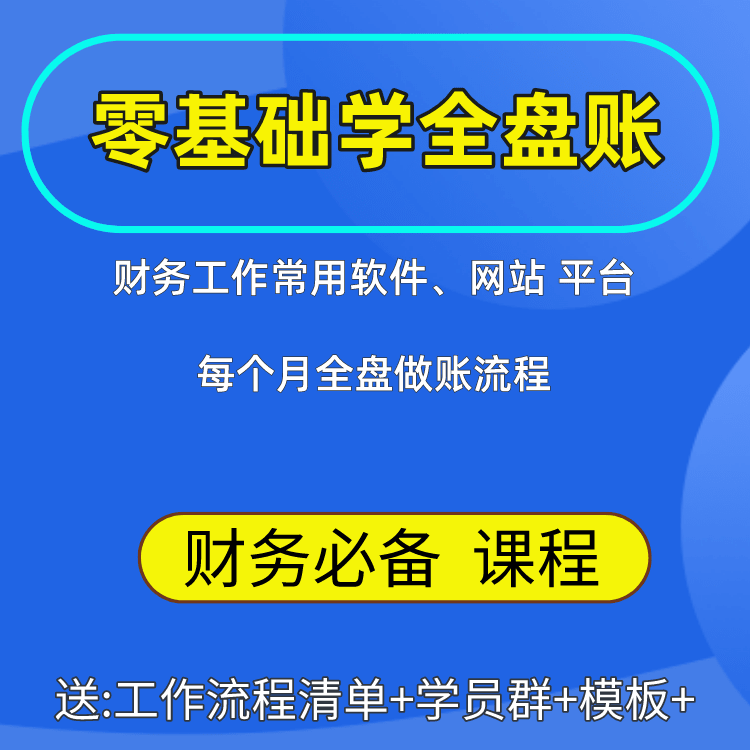 零基础学全盘账

财务工作常用软件、网站 平台

每个月全盘做账流程

财务必备 课程

送:工作流程清单+学员群+模板+